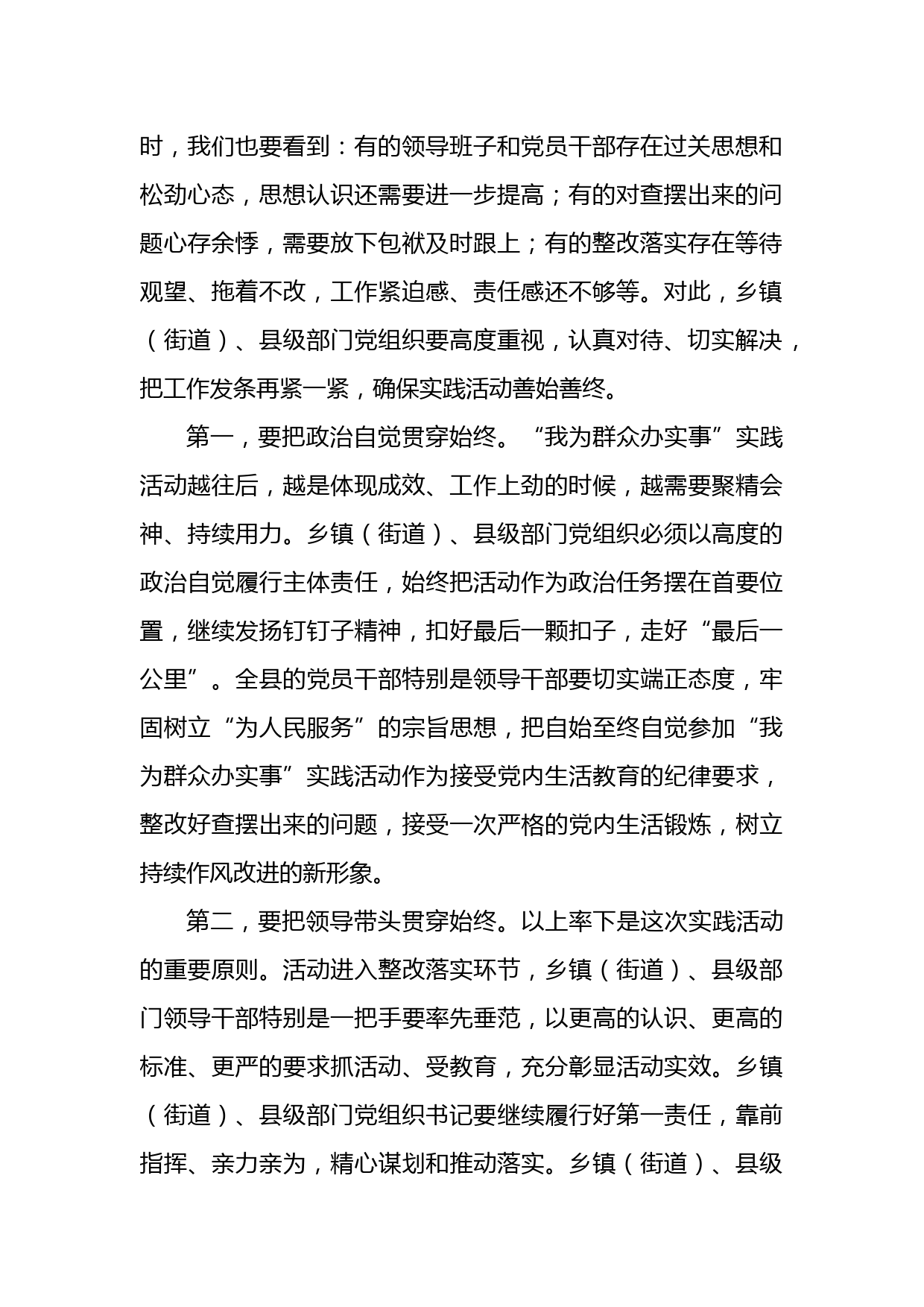 时，我们也要看到：有的领导班子和党员干部存在过关思想和松劲心态，思想认识还需要进一步提高；有的对查摆出来的问题心存余悸，需要放下包袱及时跟上；有的整改落实存在等待观望、拖着不改，工作紧迫感、责任感还不够等。对此，乡镇（街道）、县级部门党组织要高度重视，认真对待、切实解决，把工作发条再紧一紧，确保实践活动善始善终。

第一，要把政治自觉贯穿始终。“我为群众办实事”实践活动越往后，越是体现成效、工作上劲的时候，越需要聚精会神、持续用力。乡镇（街道）、县级部门党组织必须以高度的政治自觉履行主体责任，始终把活动作为政治任务摆在首要位置，继续发扬钉钉子精神，扣好最后一颗扣子，走好“最后一公里”。全县的党员干部特别是领导干部要切实端正态度，牢固树立“为人民服务”的宗旨思想，把自始至终自觉参加“我为群众办实事”实践活动作为接受党内生活教育的纪律要求，整改好查摆出来的问题，接受一次严格的党内生活锻炼，树立持续作风改进的新形象。

第二，要把领导带头贯穿始终。以上率下是这次实践活动的重要原则。活动进入整改落实环节，乡镇（街道）、县级部门领导干部特别是一把手要率先垂范，以更高的认识、更高的标准、更严的要求抓活动、受教育，充分彰显活动实效。乡镇（街道）、县级部门党组织书记要继续履行好第一责任，靠前指挥、亲力亲为，精心谋划和推动落实。乡镇（街道）、县级